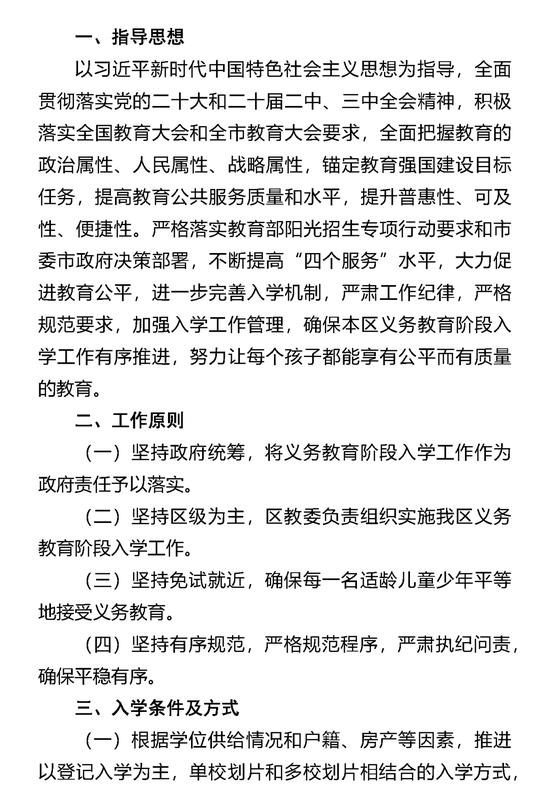 一、指导思想

以习近平新时代中国特色社会主义思想为指导，全面贯彻落实党的二十大和二十届二中、三中全会精神，积极落实全国教育大会和全市教育大会要求，全面把握教育的政治属性、人民属性、战略属性，锚定教育强国建设目标任务，提高教育公共服务质量和水平，提升普惠性、可及性、便捷性。严格落实教育部阳光招生专项行动要求和市委市政府决策部署，不断提高“四个服务”水平，大力促进教育公平，进一步完善入学机制，严肃工作纪律，严格规范要求，加强入学工作管理，确保本区义务教育阶段入学工作有序推进，努力让每个孩子都能享有公平而有质量的教育。

二、工作原则

（一）坚持政府统筹，将义务教育阶段入学工作作为政府责任予以落实。

（二）坚持区级为主，区教委负责组织实施我区义务教育阶段入学工作。

（三）坚持免试就近，确保每一名适龄儿童少年平等地接受义务教育。

（四）坚持有序规范，严格规范程序，严肃执纪问责，确保平稳有序。

三、入学条件及方式

（一）根据学位供给情况和户籍、房产等因素，推进以登记入学为主，单校划片和多校划片相结合的入学方式，